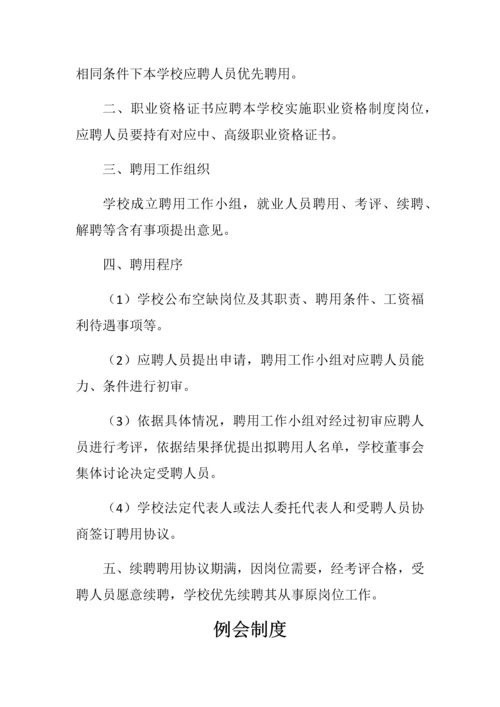 相同条件下本学校应聘人员优先聘用。

二、职业资格证书应聘本学校实施职业资格制度岗位，应聘人员要持有对应中、高级职业资格证书。

三、聘用工作组织

学校成立聘用工作小组，就业人员聘用、考评、续聘、解聘等含有事项提出意见。

四、聘用程序

（1）学校公布空缺岗位及其职责、聘用条件、工资福利待遇事项等。

（2）应聘人员提出申请，聘用工作小组对应聘人员能力、条件进行初审。

（3）依据具体情况，聘用工作小组对经过初审应聘人员进行考评，依据结果择优提出拟聘用人名单，学校董事会集体讨论决定受聘人员。

（4）学校法定代表人或法人委托代表人和受聘人员协商签订聘用协议。

五、续聘聘用协议期满，因岗位需要，经考评合格，受聘人员愿意续聘，学校优先续聘其从事原岗位工作。

例会制度